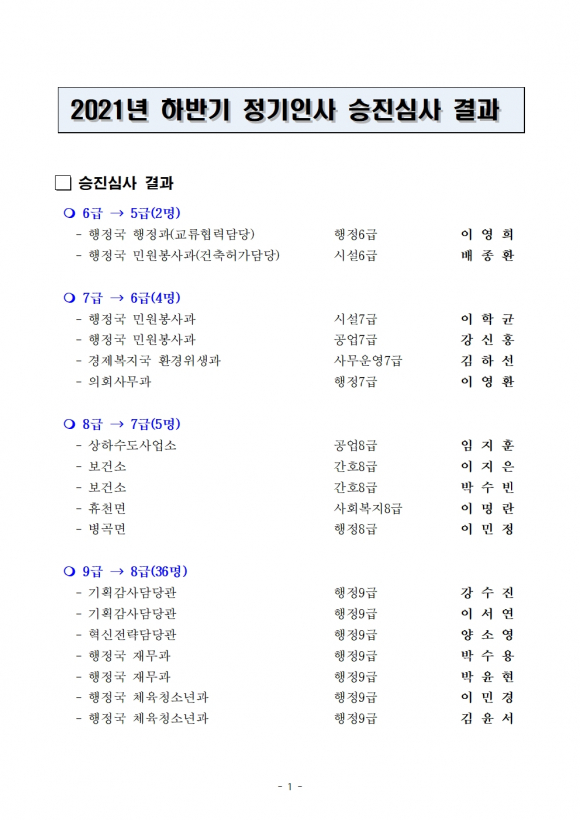 2021년 하반기 정기인사 승진심사 결과

□ 승진심사 결과

❍ 6급 → 5급(2명)

- 행정국 행정과(교류협력담당) 행정6급 이 영 희
- 행정국 민원봉사과(건축허가담당) 시설6급 배 종 환

❍ 7급 → 6급(4명)

- 행정국 민원봉사과 시설7급 이 학 균
- 행정국 민원봉사과 공업7급 강 신 홍
- 경제복지국 환경위생과 사무운영7급 김 하 선
- 의회사무과 행정7급 이 영 환

❍ 8급 → 7급(5명)

- 상하수도사업소 공업8급 임 지 훈
- 보건소 간호8급 이 지 은
- 보건소 간호8급 박 수 빈
- 휴천면 사회복지8급 이 명 란
- 병곡면 행정8급 이 민 정

❍ 9급 → 8급(36명)

- 기획감사담당관 행정9급 강 수 진
- 기획감사담당관 행정9급 이 서 연
- 혁신전략담당관 행정9급 양 소 영
- 행정국 재무과 행정9급 박 수 용
- 행정국 재무과 행정9급 박 윤 현
- 행정국 체육청소년과 행정9급 이 민 경
- 행정국 체육청소년과 행정9급 김 윤 서

- 1 -